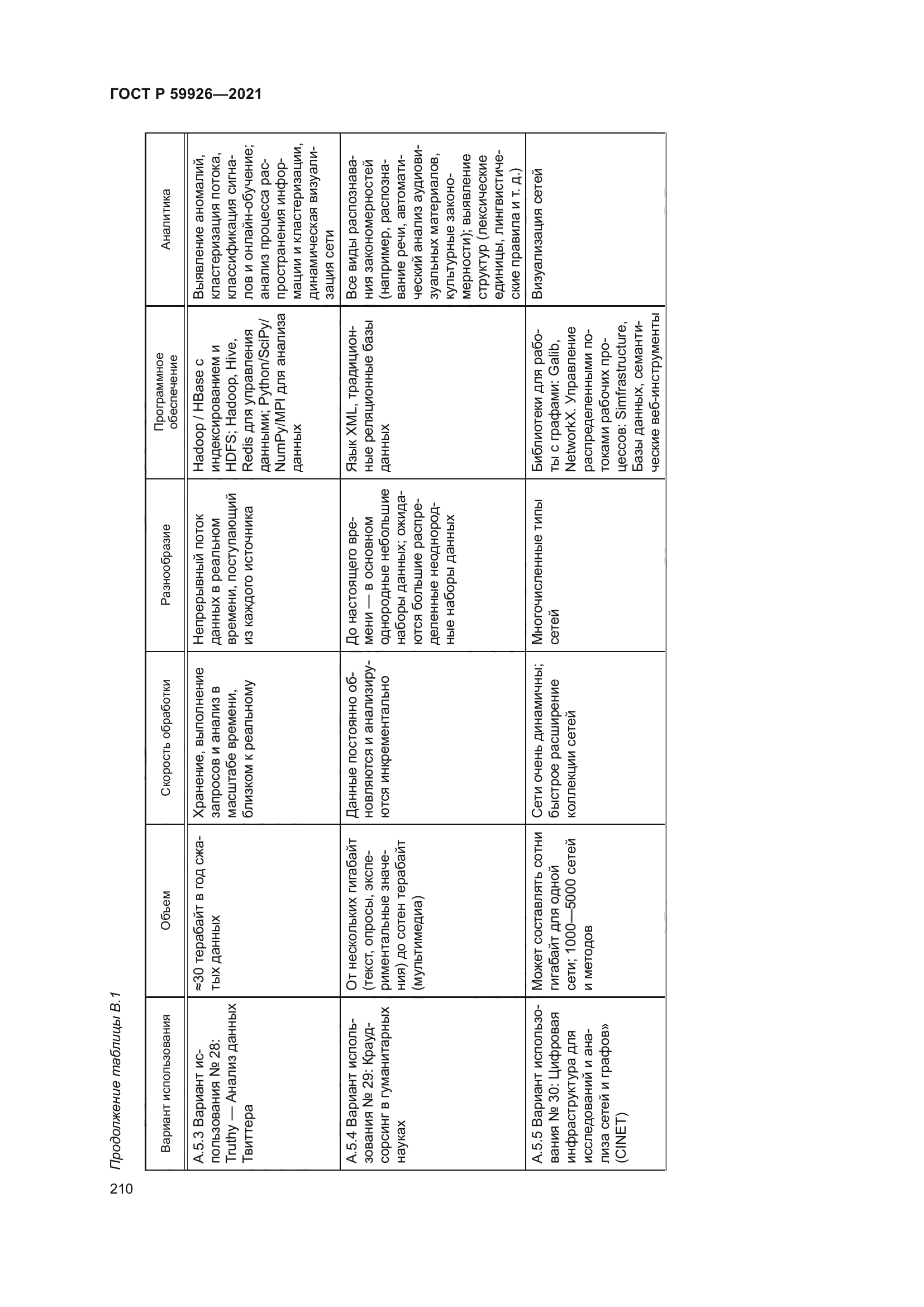 ГОСТ Р 59926—2021

Продолжение таблицы В.1

| Вариант использования | Объем | Скорость обработки | Разнообразие | Программное обеспечение | Аналитика |
|---|---|---|---|---|---|
| А.5.3 Вариант использования № 28: Truthy — Анализ данных Твиттера | ≈30 терабайт в год сжатых данных | Хранение, выполнение запросов и анализ в масштабе времени, близком к реальному | Непрерывный поток данных в реальном времени, поступающий из каждого источника | Hadoop / HBase с индексированием и HDFS; Hadoop, Hive, Redis для управления данными; Python/SciPy/NumPy/MPI для анализа данных | Выявление аномалий, кластеризация потока, классификация сигналов и онлайн-обучение; анализ процесса распространения информации и кластеризации, динамическая визуализация сети |
| А.5.4 Вариант использования № 29: Краудсорсинг в гуманитарных науках | От нескольких гигабайт (текст, опросы, экспериментальные значения) до сотен терабайт (мультимедиа) | Данные постоянно обновляются и анализируются инкрементально | До настоящего времени — в основном однородные небольшие наборы данных; ожидаются большие распределенные неоднородные наборы данных | Язык XML, традиционные реляционные базы данных | Все виды распознавания закономерностей (например, распознавание речи, автоматический анализ аудиовизуальных материалов, культурные закономерности); выявление структур (лексические единицы, лингвистические правила и т. д.) |
| А.5.5 Вариант использования № 30: Цифровая инфраструктура для исследований и анализа сетей и графов» (CINET) | Может составлять сотни гигабайт для одной сети; 1000—5000 сетей и методов | Сети очень динамичны; быстрое расширение коллекции сетей | Многочисленные типы сетей | Библиотеки для работы с графами: Galib, NetworkX. Управление распределенными потоками рабочих процессов: Simfrastructure, Базы данных, семантические веб-инструменты | Визуализация сетей |

210